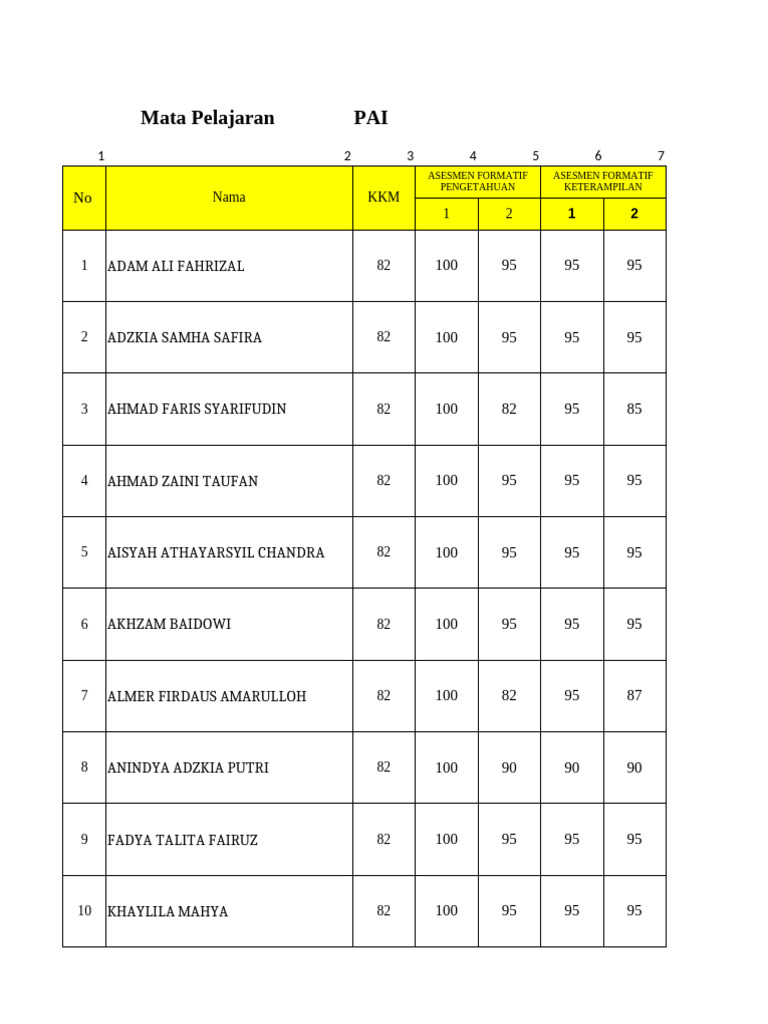 Mata Pelajaran PAI

1 2 3 4 5 6 7

| No | Nama | KKM | ASESMEN FORMATIF PENGETAHUAN 1 | ASESMEN FORMATIF PENGETAHUAN 2 | ASESMEN FORMATIF KETERAMPILAN 1 | ASESMEN FORMATIF KETERAMPILAN 2 |
|---|---|---|---|---|---|---|
| 1 | ADAM ALI FAHRIZAL | 82 | 100 | 95 | 95 | 95 |
| 2 | ADZKIA SAMHA SAFIRA | 82 | 100 | 95 | 95 | 95 |
| 3 | AHMAD FARIS SYARIFUDIN | 82 | 100 | 82 | 95 | 85 |
| 4 | AHMAD ZAINI TAUFAN | 82 | 100 | 95 | 95 | 95 |
| 5 | AISYAH ATHAYARSYIL CHANDRA | 82 | 100 | 95 | 95 | 95 |
| 6 | AKHZAM BAIDOWI | 82 | 100 | 95 | 95 | 95 |
| 7 | ALMER FIRDAUS AMARULLOH | 82 | 100 | 82 | 95 | 87 |
| 8 | ANINDYA ADZKIA PUTRI | 82 | 100 | 90 | 90 | 90 |
| 9 | FADYA TALITA FAIRUZ | 82 | 100 | 95 | 95 | 95 |
| 10 | KHAYLILA MAHYA | 82 | 100 | 95 | 95 | 95 |